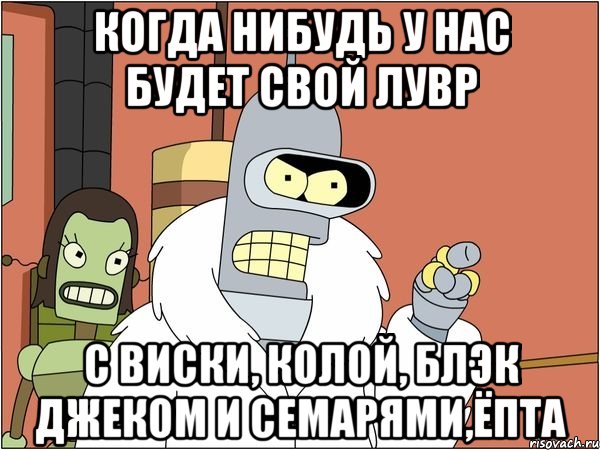 КОГДА НИБУДЬ У НАС БУДЕТ СВОЙ ЛУВР

С ВИСКИ, КОЛОЙ, БЛЭК ДЖЕКОМ И СЕМАРЯМИ,ЁПТА

risovach.ru